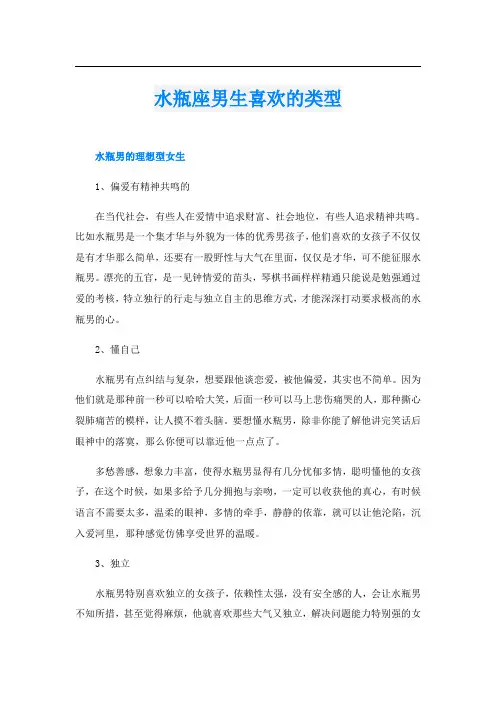 水瓶座男生喜欢的类型

水瓶男的理想型女生

1、偏爱有精神共鸣的

在当代社会，有些人在爱情中追求财富、社会地位，有些人追求精神共鸣。比如水瓶男是一个集才华与外貌为一体的优秀男孩子，他们喜欢的女孩子不仅仅是有才华那么简单，还要有一股野性与大气在里面，仅仅是才华，可不能征服水瓶男。漂亮的五官，是一见钟情爱的苗头，琴棋书画样样精通只能说是勉强通过爱的考核，特立独行的行走与独立自主的思维方式，才能深深打动要求极高的水瓶男的心。

2、懂自己

水瓶男有点纠结与复杂，想要跟他谈恋爱，被他偏爱，其实也不简单。因为他们就是那种前一秒可以哈哈大笑，后面一秒可以马上悲伤痛哭的人，那种撕心裂肺痛苦的模样，让人摸不着头脑。要想懂水瓶男，除非你能了解他讲完笑话后眼神中的落寞，那么你便可以靠近他一点点了。

多愁善感，想象力丰富，使得水瓶男显得有几分忧郁多情，聪明懂他的女孩子，在这个时候，如果多给予几分拥抱与亲吻，一定可以收获他的真心，有时候语言不需要太多，温柔的眼神，多情的牵手，静静的依靠，就可以让他沦陷，沉入爱河里，那种感觉仿佛享受世界的温暖。

3、独立

水瓶男特别喜欢独立的女孩子，依赖性太强，没有安全感的人，会让水瓶男不知所措，甚至觉得麻烦，他就喜欢那些大气又独立，解决问题能力特别强的女